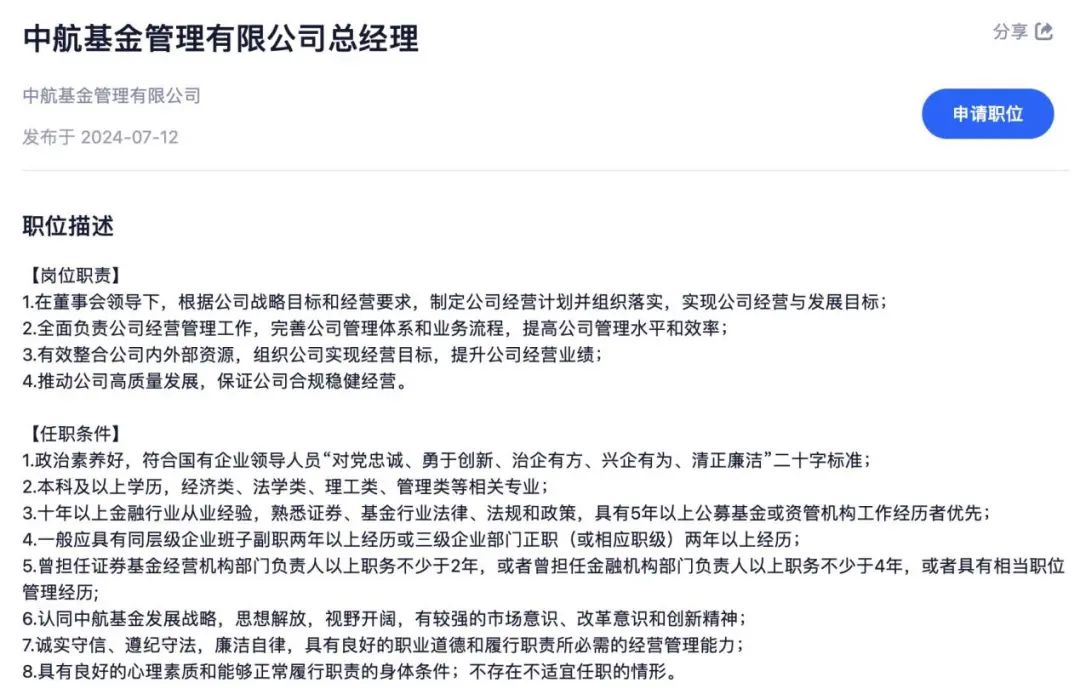 中航基金管理有限公司总经理

分享

中航基金管理有限公司

发布于 2024-07-12

申请职位

职位描述

【岗位职责】
1.在董事会领导下，根据公司战略目标和经营要求，制定公司经营计划并组织落实，实现公司经营与发展目标；
2.全面负责公司经营管理工作，完善公司管理体系和业务流程，提高公司管理水平和效率；
3.有效整合公司内外部资源，组织公司实现经营目标，提升公司经营业绩；
4.推动公司高质量发展，保证公司合规稳健经营。

【任职条件】
1.政治素养好，符合国有企业领导人员“对党忠诚、勇于创新、治企有方、兴企有为、清正廉洁”二十字标准；
2.本科及以上学历，经济类、法学类、理工类、管理类等相关专业；
3.十年以上金融行业从业经验，熟悉证券、基金行业法律、法规和政策，具有5年以上公募基金或资管机构工作经历者优先；
4.一般应具有同层级企业班子副职两年以上经历或三级企业部门正职（或相应职级）两年以上经历；
5.曾担任证券基金经营机构部门负责人以上职务不少于2年，或者曾担任金融机构部门负责人以上职务不少于4年，或者具有相当职位管理经历；
6.认同中航基金发展战略，思想解放，视野开阔，有较强的市场意识、改革意识和创新精神；
7.诚实守信、遵纪守法，廉洁自律，具有良好的职业道德和履行职责所必需的经营管理能力；
8.具有良好的心理素质和能够正常履行职责的身体条件；不存在不适宜任职的情形。